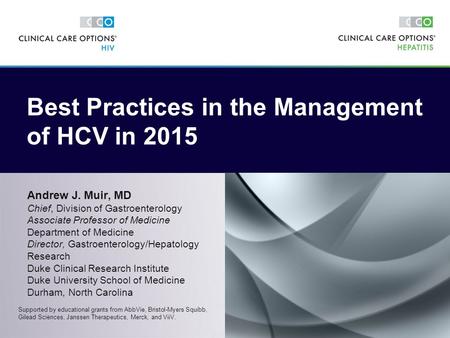 CCO
CLINICAL CARE OPTIONS®
HIV

CCO
CLINICAL CARE OPTIONS®
HEPATITIS

Best Practices in the Management of HCV in 2015

Andrew J. Muir, MD
Chief, Division of Gastroenterology
Associate Professor of Medicine
Department of Medicine
Director, Gastroenterology/Hepatology Research
Duke Clinical Research Institute
Duke University School of Medicine
Durham, North Carolina

Supported by educational grants from AbbVie, Bristol-Myers Squibb, Gilead Sciences, Janssen Therapeutics, Merck, and ViiV.